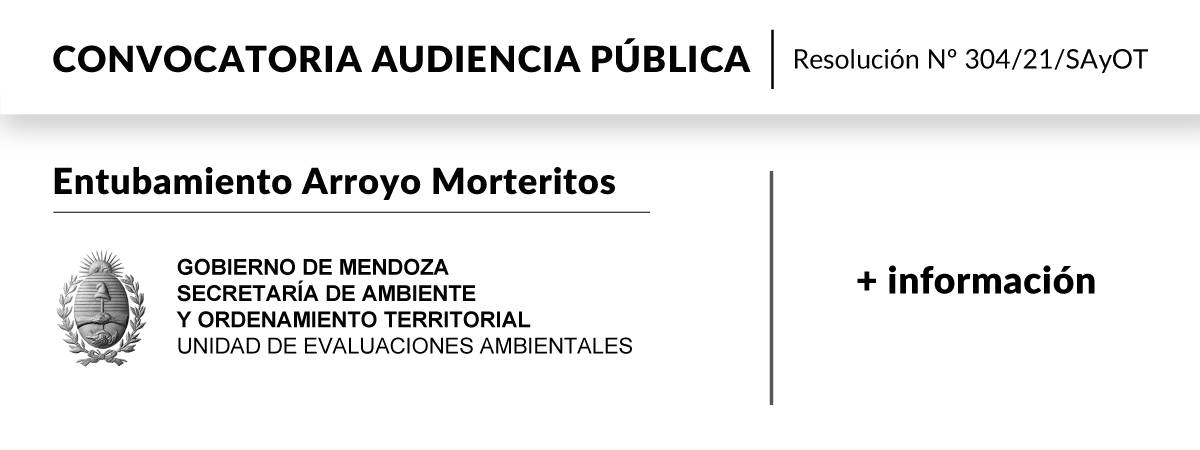 CONVOCATORIA AUDIENCIA PÚBLICA
Resolución N° 304/21/SAyOT

Entubamiento Arroyo Morteritos

GOBIERNO DE MENDOZA
SECRETARÍA DE AMBIENTE
Y ORDENAMIENTO TERRITORIAL
UNIDAD DE EVALUACIONES AMBIENTALES

+ información